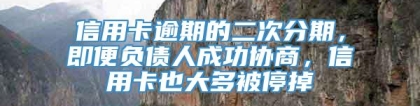 信用卡逾期的二次分期，即便负债人成功协商，信用卡也大多被停掉